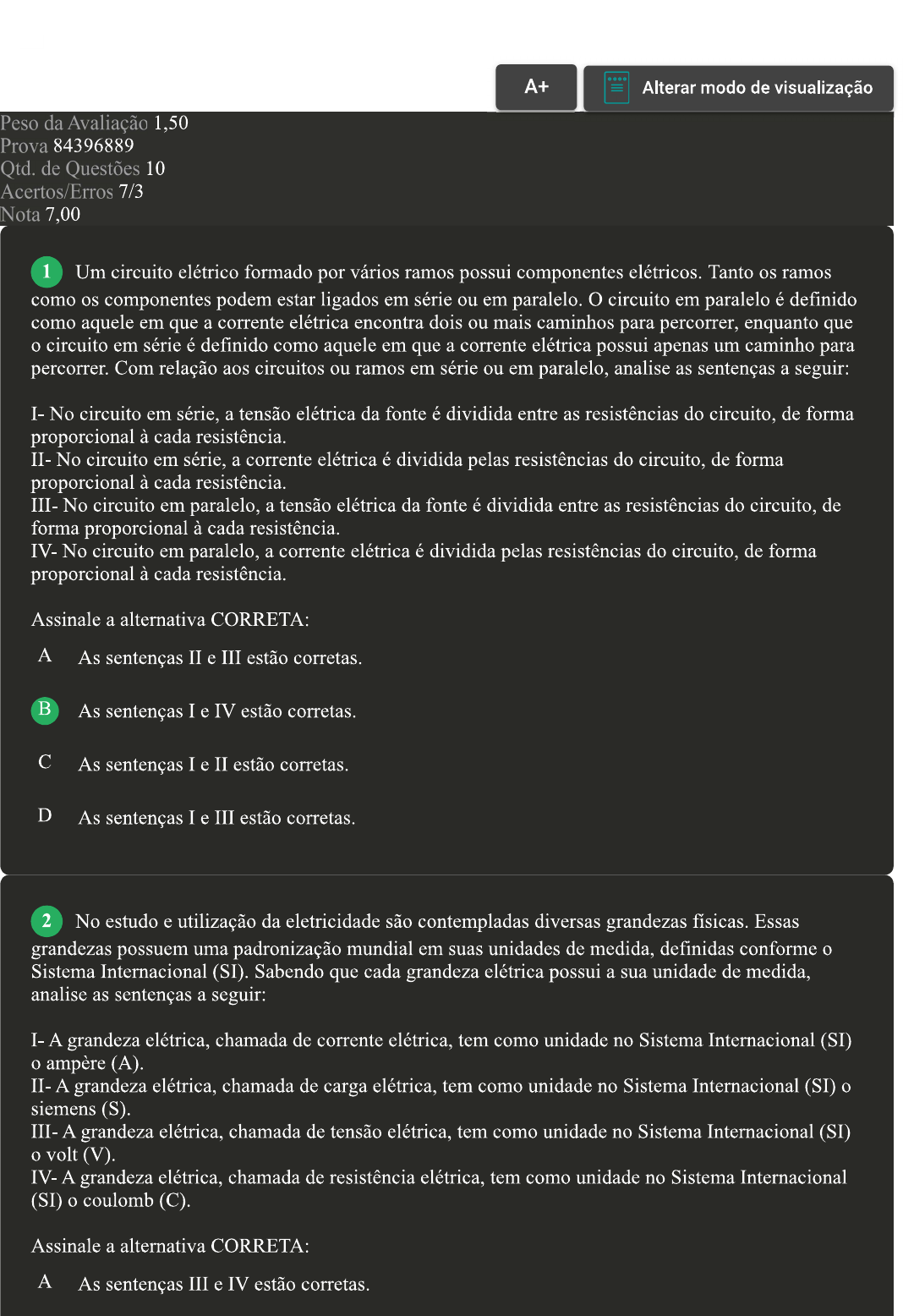 A+

Alterar modo de visualização

Peso da Avaliação 1,50
Prova 84396889
Qtd. de Questões 10
Acertos/Erros 7/3
Nota 7,00

1 Um circuito elétrico formado por vários ramos possui componentes elétricos. Tanto os ramos como os componentes podem estar ligados em série ou em paralelo. O circuito em paralelo é definido como aquele em que a corrente elétrica encontra dois ou mais caminhos para percorrer, enquanto que o circuito em série é definido como aquele em que a corrente elétrica possui apenas um caminho para percorrer. Com relação aos circuitos ou ramos em série ou em paralelo, analise as sentenças a seguir:

I- No circuito em série, a tensão elétrica da fonte é dividida entre as resistências do circuito, de forma proporcional à cada resistência.
II- No circuito em série, a corrente elétrica é dividida pelas resistências do circuito, de forma proporcional à cada resistência.
III- No circuito em paralelo, a tensão elétrica da fonte é dividida entre as resistências do circuito, de forma proporcional à cada resistência.
IV- No circuito em paralelo, a corrente elétrica é dividida pelas resistências do circuito, de forma proporcional à cada resistência.

Assinale a alternativa CORRETA:

A As sentenças II e III estão corretas.

B As sentenças I e IV estão corretas.

C As sentenças I e II estão corretas.

D As sentenças I e III estão corretas.

2 No estudo e utilização da eletricidade são contempladas diversas grandezas físicas. Essas grandezas possuem uma padronização mundial em suas unidades de medida, definidas conforme o Sistema Internacional (SI). Sabendo que cada grandeza elétrica possui a sua unidade de medida, analise as sentenças a seguir:

I- A grandeza elétrica, chamada de corrente elétrica, tem como unidade no Sistema Internacional (SI) o ampère (A).
II- A grandeza elétrica, chamada de carga elétrica, tem como unidade no Sistema Internacional (SI) o siemens (S).
III- A grandeza elétrica, chamada de tensão elétrica, tem como unidade no Sistema Internacional (SI) o volt (V).
IV- A grandeza elétrica, chamada de resistência elétrica, tem como unidade no Sistema Internacional (SI) o coulomb (C).

Assinale a alternativa CORRETA:

A As sentenças III e IV estão corretas.